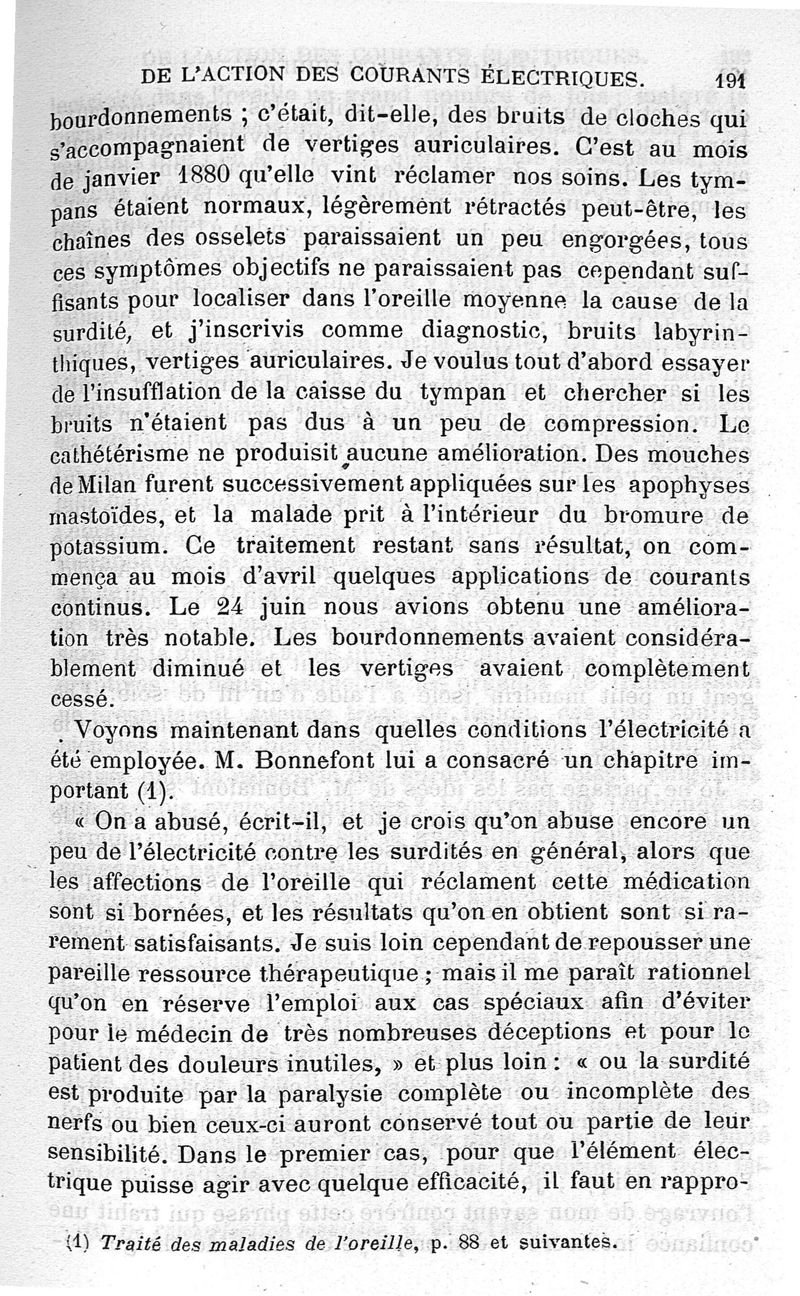 DE L'ACTION DES COURANTS ÉLECTRIQUES. 191

bourdonnements ; c'était, dit-elle, des bruits de cloches qui s'accompagnaient de vertiges auriculaires. C'est au mois de janvier 1880 qu'elle vint réclamer nos soins. Les tympans étaient normaux, légèrement rétractés peut-être, les chaînes des osselets paraissaient un peu engorgées, tous ces symptômes objectifs ne paraissaient pas cependant suffisants pour localiser dans l'oreille moyenne la cause de la surdité, et j'inscrivis comme diagnostic, bruits labyrinthiques, vertiges auriculaires. Je voulus tout d'abord essayer de l'insufflation de la caisse du tympan et chercher si les bruits n'étaient pas dus à un peu de compression. Le cathétérisme ne produisit aucune amélioration. Des mouches de Milan furent successivement appliquées sur les apophyses mastoïdes, et la malade prit à l'intérieur du bromure de potassium. Ce traitement restant sans résultat, on commença au mois d'avril quelques applications de courants continus. Le 24 juin nous avions obtenu une amélioration très notable. Les bourdonnements avaient considérablement diminué et les vertiges avaient complètement cessé.

Voyons maintenant dans quelles conditions l'électricité a été employée. M. Bonnefont lui a consacré un chapitre important (1).

« On a abusé, écrit-il, et je crois qu'on abuse encore un peu de l'électricité contre les surdités en général, alors que les affections de l'oreille qui réclament cette médication sont si bornées, et les résultats qu'on en obtient sont si rarement satisfaisants. Je suis loin cependant de repousser une pareille ressource thérapeutique ; mais il me paraît rationnel qu'on en réserve l'emploi aux cas spéciaux afin d'éviter pour le médecin de très nombreuses déceptions et pour le patient des douleurs inutiles, » et plus loin : « ou la surdité est produite par la paralysie complète ou incomplète des nerfs ou bien ceux-ci auront conservé tout ou partie de leur sensibilité. Dans le premier cas, pour que l'élément électrique puisse agir avec quelque efficacité, il faut en rappro-

(1) Traité des maladies de l'oreille, p. 88 et suivantes.